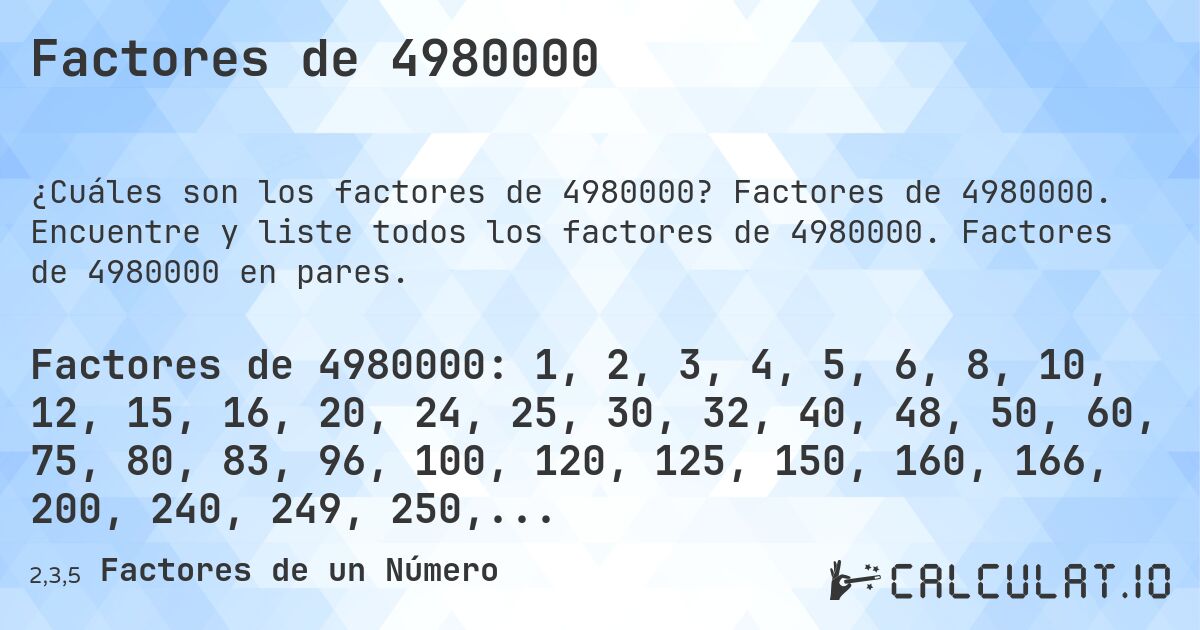 Factores de 4980000

¿Cuáles son los factores de 4980000? Factores de 4980000. Encuentre y liste todos los factores de 4980000. Factores de 4980000 en pares.

Factores de 4980000: 1, 2, 3, 4, 5, 6, 8, 10, 12, 15, 16, 20, 24, 25, 30, 32, 40, 48, 50, 60, 75, 80, 83, 96, 100, 120, 125, 150, 160, 166, 200, 240, 249, 250,...

2,3,5 Factores de un Número

CALCULAT.IO